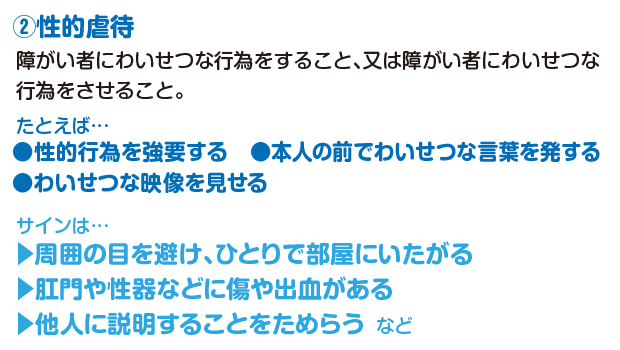 ②性的虐待
障がい者にわいせつな行為をすること、又は障がい者にわいせつな行為をさせること。

たとえば…
●性的行為を強要する　●本人の前でわいせつな言葉を発する
●わいせつな映像を見せる

サインは…
▶周囲の目を避け、ひとりで部屋にいたがる
▶肛門や性器などに傷や出血がある
▶他人に説明することをためらう　など